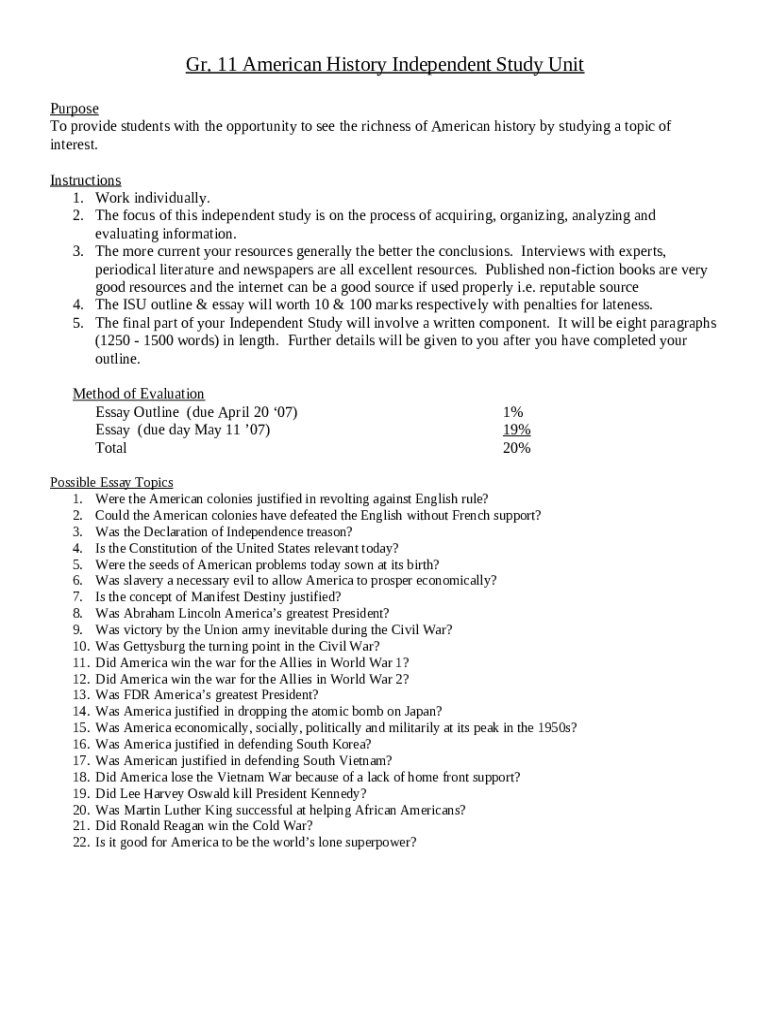 Gr. 11 American History Independent Study Unit

Purpose
To provide students with the opportunity to see the richness of American history by studying a topic of interest.

Instructions
1. Work individually.
2. The focus of this independent study is on the process of acquiring, organizing, analyzing and evaluating information.
3. The more current your resources generally the better the conclusions. Interviews with experts, periodical literature and newspapers are all excellent resources. Published non-fiction books are very good resources and the internet can be a good source if used properly i.e. reputable source
4. The ISU outline & essay will worth 10 & 100 marks respectively with penalties for lateness.
5. The final part of your Independent Study will involve a written component. It will be eight paragraphs (1250 - 1500 words) in length. Further details will be given to you after you have completed your outline.

Method of Evaluation

| | |
|---|---|
| Essay Outline (due April 20 ‘07) | 1% |
| Essay (due day May 11 ’07) | 19% |
| Total | 20% |

Possible Essay Topics
1. Were the American colonies justified in revolting against English rule?
2. Could the American colonies have defeated the English without French support?
3. Was the Declaration of Independence treason?
4. Is the Constitution of the United States relevant today?
5. Were the seeds of American problems today sown at its birth?
6. Was slavery a necessary evil to allow America to prosper economically?
7. Is the concept of Manifest Destiny justified?
8. Was Abraham Lincoln America’s greatest President?
9. Was victory by the Union army inevitable during the Civil War?
10. Was Gettysburg the turning point in the Civil War?
11. Did America win the war for the Allies in World War 1?
12. Did America win the war for the Allies in World War 2?
13. Was FDR America’s greatest President?
14. Was America justified in dropping the atomic bomb on Japan?
15. Was America economically, socially, politically and militarily at its peak in the 1950s?
16. Was America justified in defending South Korea?
17. Was American justified in defending South Vietnam?
18. Did America lose the Vietnam War because of a lack of home front support?
19. Did Lee Harvey Oswald kill President Kennedy?
20. Was Martin Luther King successful at helping African Americans?
21. Did Ronald Reagan win the Cold War?
22. Is it good for America to be the world’s lone superpower?